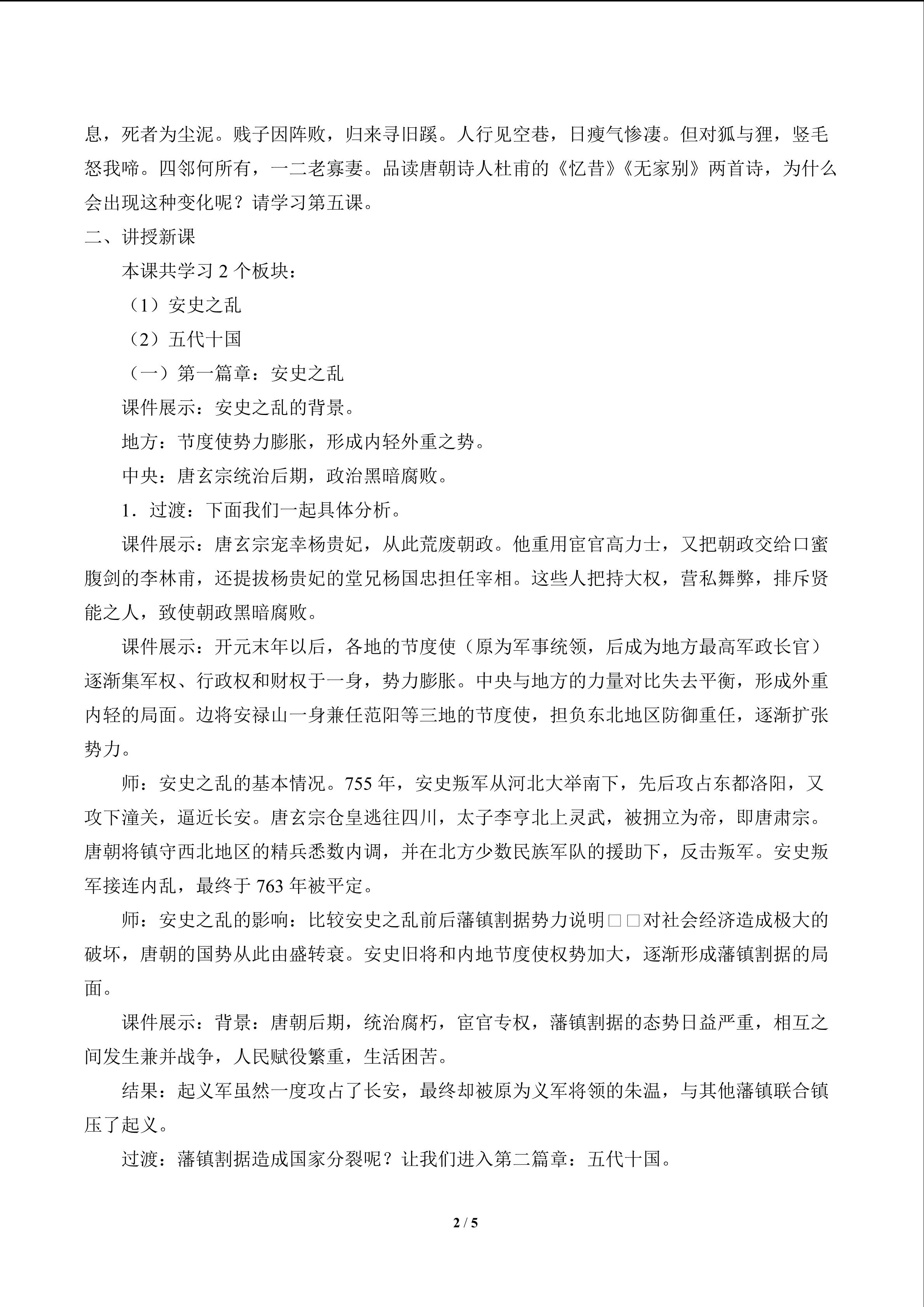 息，死者为尘泥。贱子因阵败，归来寻旧蹊。人行见空巷，日瘦气惨凄。但对狐与狸，竖毛怒我啼。四邻何所有，一二老寡妻。品读唐朝诗人杜甫的《忆昔》《无家别》两首诗，为什么会出现这种变化呢？请学习第五课。

二、讲授新课

本课共学习 2 个板块：

（1）安史之乱

（2）五代十国

（一）第一篇章：安史之乱

课件展示：安史之乱的背景。

地方：节度使势力膨胀，形成内轻外重之势。

中央：唐玄宗统治后期，政治黑暗腐败。

1．过渡：下面我们一起具体分析。

课件展示：唐玄宗宠幸杨贵妃，从此荒废朝政。他重用宦官高力士，又把朝政交给口蜜腹剑的李林甫，还提拔杨贵妃的堂兄杨国忠担任宰相。这些人把持大权，营私舞弊，排斥贤能之人，致使朝政黑暗腐败。

课件展示：开元末年以后，各地的节度使（原为军事统领，后成为地方最高军政长官）逐渐集军权、行政权和财权于一身，势力膨胀。中央与地方的力量对比失去平衡，形成外重内轻的局面。边将安禄山一身兼任范阳等三地的节度使，担负东北地区防御重任，逐渐扩张势力。

师：安史之乱的基本情况。755 年，安史叛军从河北大举南下，先后攻占东都洛阳，又攻下潼关，逼近长安。唐玄宗仓皇逃往四川，太子李亨北上灵武，被拥立为帝，即唐肃宗。唐朝将镇守西北地区的精兵悉数内调，并在北方少数民族军队的援助下，反击叛军。安史叛军接连内乱，最终于 763 年被平定。

师：安史之乱的影响：比较安史之乱前后藩镇割据势力说明□□对社会经济造成极大的破坏，唐朝的国势从此由盛转衰。安史旧将和内地节度使权势加大，逐渐形成藩镇割据的局面。

课件展示：背景：唐朝后期，统治腐朽，宦官专权，藩镇割据的态势日益严重，相互之间发生兼并战争，人民赋役繁重，生活困苦。

结果：起义军虽然一度攻占了长安，最终却被原为义军将领的朱温，与其他藩镇联合镇压了起义。

过渡：藩镇割据造成国家分裂呢？让我们进入第二篇章：五代十国。

2 / 5